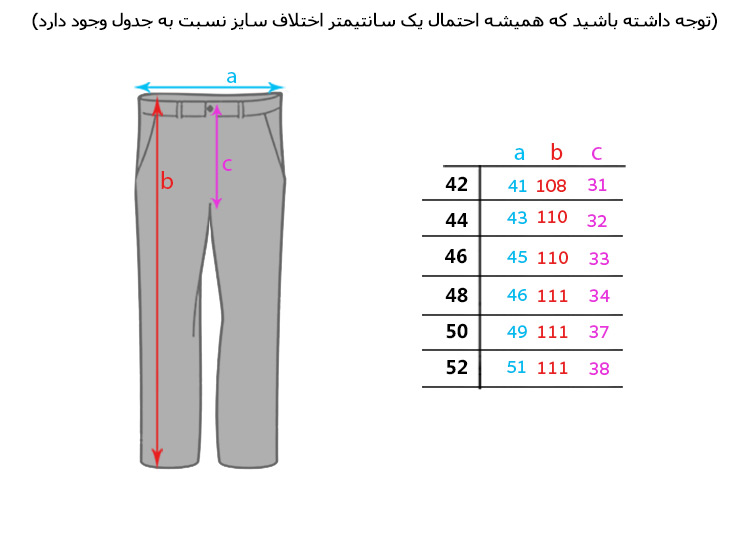 (توجه داشته باشید که همیشه احتمال یک سانتیمتر اختلاف سایز نسبت به جدول وجود دارد)

a

b

c

| | a | b | c |
|---|---|---|---|
| 42 | 41 | 108 | 31 |
| 44 | 43 | 110 | 32 |
| 46 | 45 | 110 | 33 |
| 48 | 46 | 111 | 34 |
| 50 | 49 | 111 | 37 |
| 52 | 51 | 111 | 38 |